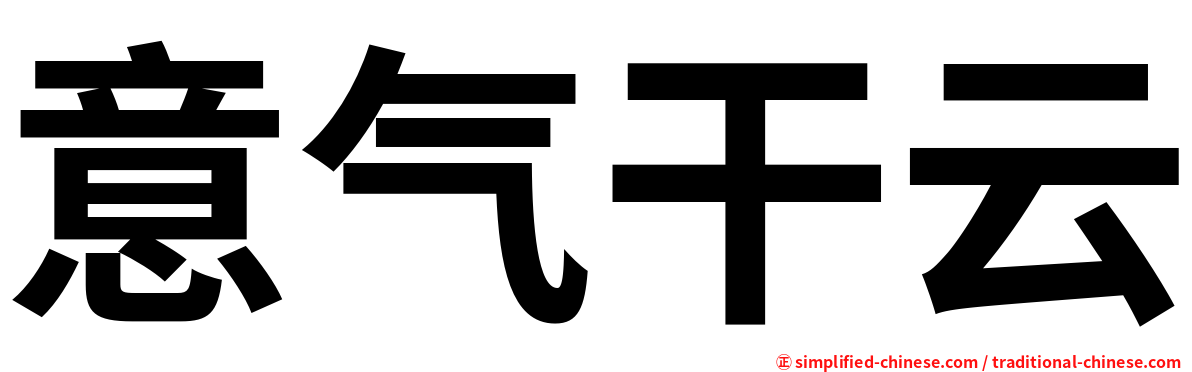 意气干云

㊣ simplified-chinese.com / traditional-chinese.com